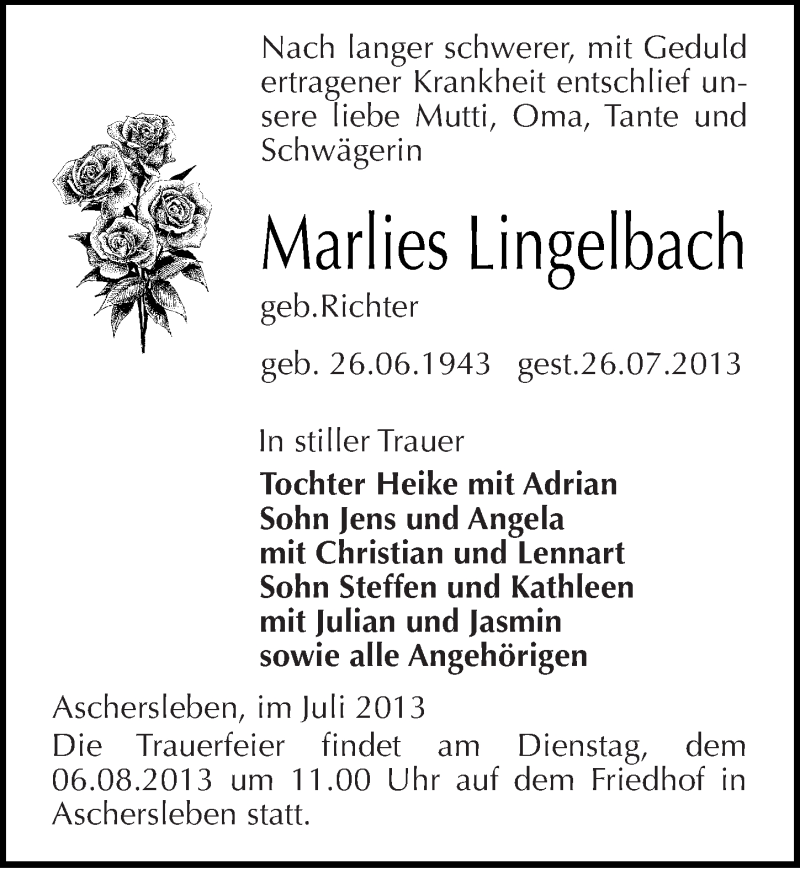 Nach langer schwerer, mit Geduld ertragener Krankheit entschlief unsere liebe Mutti, Oma, Tante und Schwägerin

Marlies Lingelbach

geb.Richter

geb. 26.06.1943 gest.26.07.2013

In stiller Trauer

Tochter Heike mit Adrian
Sohn Jens und Angela
mit Christian und Lennart
Sohn Steffen und Kathleen
mit Julian und Jasmin
sowie alle Angehörigen

Aschersleben, im Juli 2013

Die Trauerfeier findet am Dienstag, dem 06.08.2013 um 11.00 Uhr auf dem Friedhof in Aschersleben statt.